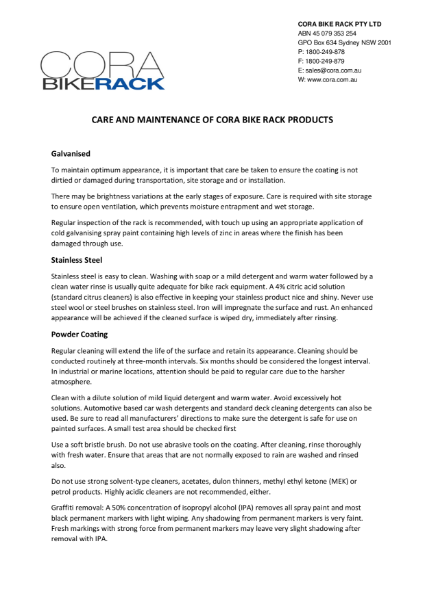 CORA
BIKERACK

CORA BIKE RACK PTY LTD
ABN 45 079 353 254
GPO Box 634 Sydney NSW 2001
P: 1800-249-878
F: 1800-249-879
E: sales@cora.com.au
W: www.cora.com.au

CARE AND MAINTENANCE OF CORA BIKE RACK PRODUCTS

Galvanised

To maintain optimum appearance, it is important that care be taken to ensure the coating is not dirtied or damaged during transportation, site storage and or installation.

There may be brightness variations at the early stages of exposure. Care is required with site storage to ensure open ventilation, which prevents moisture entrapment and wet storage.

Regular inspection of the rack is recommended, with touch up using an appropriate application of cold galvanising spray paint containing high levels of zinc in areas where the finish has been damaged through use.

Stainless Steel

Stainless steel is easy to clean. Washing with soap or a mild detergent and warm water followed by a clean water rinse is usually quite adequate for bike rack equipment. A 4% citric acid solution (standard citrus cleaners) is also effective in keeping your stainless product nice and shiny. Never use steel wool or steel brushes on stainless steel. Iron will impregnate the surface and rust. An enhanced appearance will be achieved if the cleaned surface is wiped dry, immediately after rinsing.

Powder Coating

Regular cleaning will extend the life of the surface and retain its appearance. Cleaning should be conducted routinely at three-month intervals. Six months should be considered the longest interval. In industrial or marine locations, attention should be paid to regular care due to the harsher atmosphere.

Clean with a dilute solution of mild liquid detergent and warm water. Avoid excessively hot solutions. Automotive based car wash detergents and standard deck cleaning detergents can also be used. Be sure to read all manufacturers' directions to make sure the detergent is safe for use on painted surfaces. A small test area should be checked first

Use a soft bristle brush. Do not use abrasive tools on the coating. After cleaning, rinse thoroughly with fresh water. Ensure that areas that are not normally exposed to rain are washed and rinsed also.

Do not use strong solvent-type cleaners, acetates, dulon thinners, methyl ethyl ketone (MEK) or petrol products. Highly acidic cleaners are not recommended, either.

Graffiti removal: A 50% concentration of isopropyl alcohol (IPA) removes all spray paint and most black permanent markers with light wiping. Any shadowing from permanent markers is very faint. Fresh markings with strong force from permanent markers may leave very slight shadowing after removal with IPA.